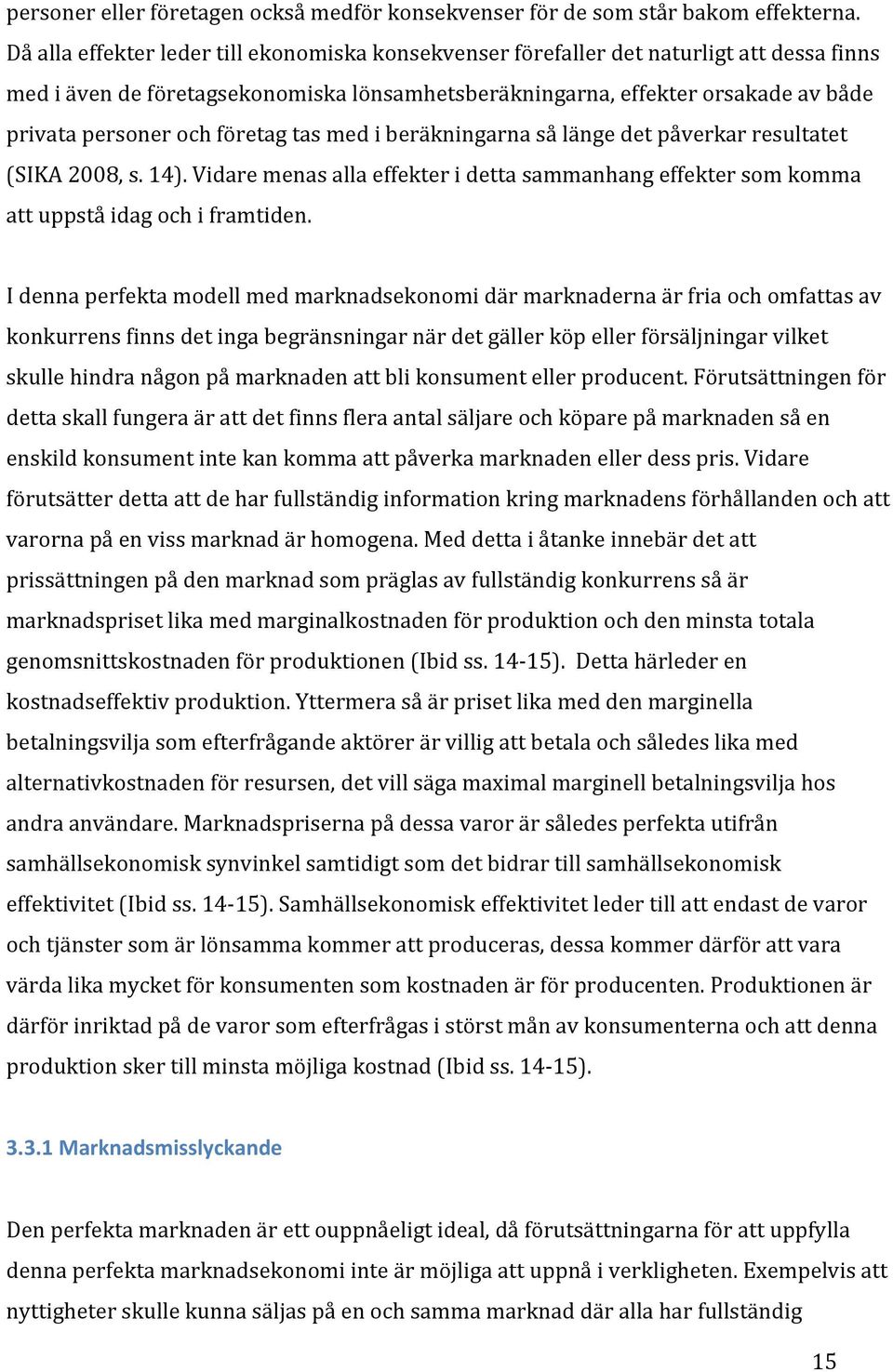 personer eller företagen också medför konsekvenser för de som står bakom effekterna. Då alla effekter leder till ekonomiska konsekvenser förefaller det naturligt att dessa finns med i även de företagsekonomiska lönsamhetsberäkningarna, effekter orsakade av både privata personer och företag tas med i beräkningarna så länge det påverkar resultatet (SIKA 2008, s. 14). Vidare menas alla effekter i detta sammanhang effekter som komma att uppstå idag och i framtiden.

I denna perfekta modell med marknadsekonomi där marknaderna är fria och omfattas av konkurrens finns det inga begränsningar när det gäller köp eller försäljningar vilket skulle hindra någon på marknaden att bli konsument eller producent. Förutsättningen för detta skall fungera är att det finns flera antal säljare och köpare på marknaden så en enskild konsument inte kan komma att påverka marknaden eller dess pris. Vidare förutsätter detta att de har fullständig information kring marknadens förhållanden och att varorna på en viss marknad är homogena. Med detta i åtanke innebär det att prissättningen på den marknad som präglas av fullständig konkurrens så är marknadspriset lika med marginalkostnaden för produktion och den minsta totala genomsnittskostnaden för produktionen (Ibid ss. 14-15). Detta härleder en kostnadseffektiv produktion. Yttermera så är priset lika med den marginella betalningsvilja som efterfrågande aktörer är villig att betala och således lika med alternativkostnaden för resursen, det vill säga maximal marginell betalningsvilja hos andra användare. Marknadspriserna på dessa varor är således perfekta utifrån samhällsekonomisk synvinkel samtidigt som det bidrar till samhällsekonomisk effektivitet (Ibid ss. 14-15). Samhällsekonomisk effektivitet leder till att endast de varor och tjänster som är lönsamma kommer att produceras, dessa kommer därför att vara värda lika mycket för konsumenten som kostnaden är för producenten. Produktionen är därför inriktad på de varor som efterfrågas i störst mån av konsumenterna och att denna produktion sker till minsta möjliga kostnad (Ibid ss. 14-15).

3.3.1 Marknadsmisslyckande

Den perfekta marknaden är ett ouppnåeligt ideal, då förutsättningarna för att uppfylla denna perfekta marknadsekonomi inte är möjliga att uppnå i verkligheten. Exempelvis att nyttigheter skulle kunna säljas på en och samma marknad där alla har fullständig

15